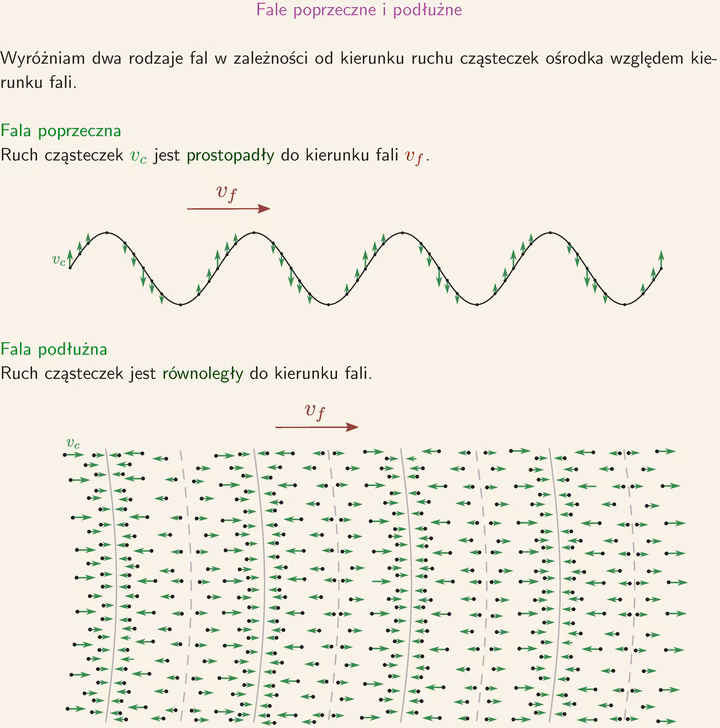 Fale poprzeczne i podłużne

Wyróżniam dwa rodzaje fal w zależności od kierunku ruchu cząsteczek ośrodka względem kierunku fali.

Fala poprzeczna
Ruch cząsteczek $v_c$ jest prostopadły do kierunku fali $v_f$.

$v_f$

$v_c$

Fala podłużna
Ruch cząsteczek jest równoległy do kierunku fali.

$v_f$

$v_c$